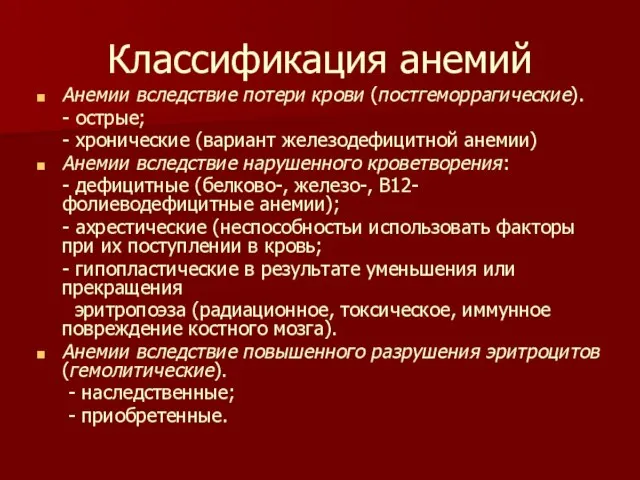 Классификация анемий

Анемии вследствие потери крови (постгеморрагические).

- острые;

- хронические (вариант железодефицитной анемии)

Анемии вследствие нарушенного кроветворения:

- дефицитные (белково-, железо-, В12-фолиеводефицитные анемии);

- ахрестические (неспособностьи использовать факторы при их поступлении в кровь;

- гипопластические в результате уменьшения или прекращения

эритропоэза (радиационное, токсическое, иммунное повреждение костного мозга).

Анемии вследствие повышенного разрушения эритроцитов (гемолитические).

- наследственные;

- приобретенные.